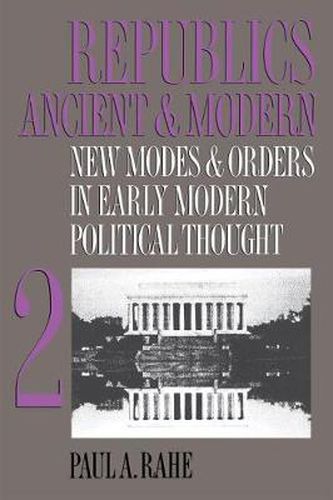 REPUBLICS
ANCIENT & MODERN

NEW MODES & ORDERS
IN EARLY MODERN
POLITICAL THOUGHT

2

PAUL A. RAHE